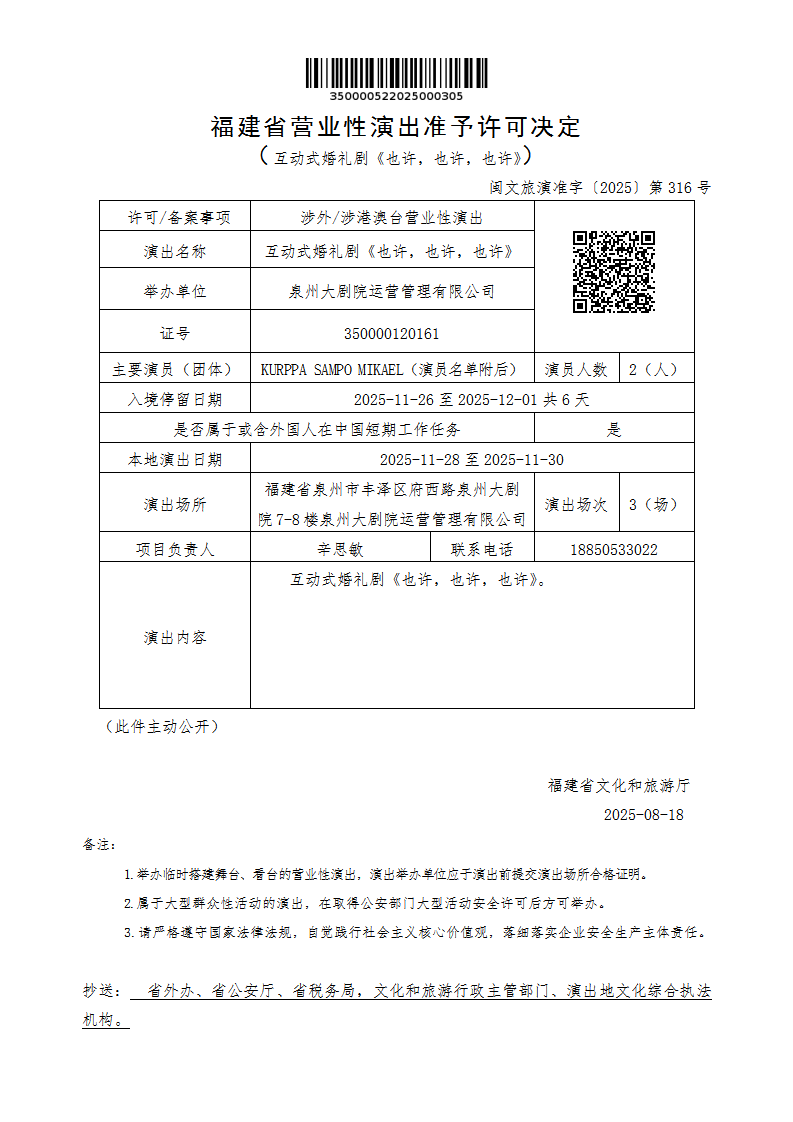 350000522025000305

福建省营业性演出准予许可决定

（互动式婚礼剧《也许，也许，也许》）

闽文旅演准字〔2025〕第 316 号

| 许可/备案事项 | 涉外/涉港澳台营业性演出 | | | |
|---|---|---|---|---|
| 演出名称 | 互动式婚礼剧《也许，也许，也许》 | | | |
| 举办单位 | 泉州大剧院运营管理有限公司 | | | |
| 证号 | 350000120161 | | | |
| 主要演员（团体） | KURPPA SAMPO MIKAEL（演员名单附后） | | 演员人数 | 2（人） |
| 入境停留日期 | 2025-11-26 至 2025-12-01 共 6 天 | | | |
| 是否属于或含外国人在中国短期工作任务 | | | 是 | |
| 本地演出日期 | 2025-11-28 至 2025-11-30 | | | |
| 演出场所 | 福建省泉州市丰泽区府西路泉州大剧院 7-8 楼泉州大剧院运营管理有限公司 | | 演出场次 | 3（场） |
| 项目负责人 | 辛思敏 | 联系电话 | 18850533022 | |
| 演出内容 | 互动式婚礼剧《也许，也许，也许》。 | | | |

（此件主动公开）

福建省文化和旅游厅

2025-08-18

备注：

1.举办临时搭建舞台、看台的营业性演出，演出举办单位应于演出前提交演出场所合格证明。

2.属于大型群众性活动的演出，在取得公安部门大型活动安全许可后方可举办。

3.请严格遵守国家法律法规，自觉践行社会主义核心价值观，落细落实企业安全生产主体责任。

抄送： 省外办、省公安厅、省税务局，文化和旅游行政主管部门、演出地文化综合执法机构。